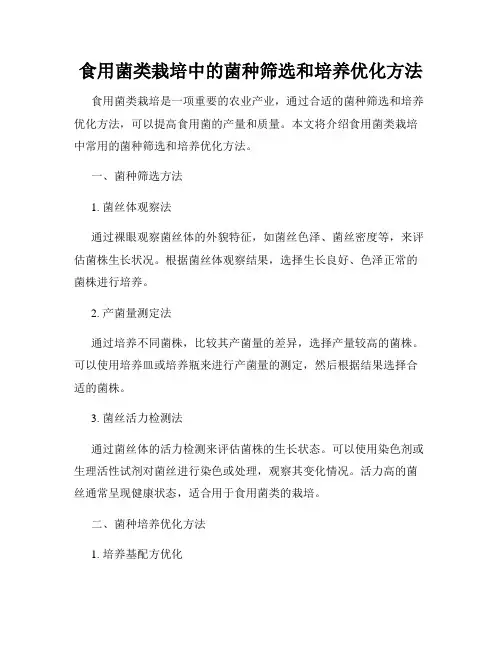 食用菌类栽培中的菌种筛选和培养优化方法

食用菌类栽培是一项重要的农业产业，通过合适的菌种筛选和培养优化方法，可以提高食用菌的产量和质量。本文将介绍食用菌类栽培中常用的菌种筛选和培养优化方法。

一、菌种筛选方法

1. 菌丝体观察法

通过裸眼观察菌丝体的外貌特征，如菌丝色泽、菌丝密度等，来评估菌株生长状况。根据菌丝体观察结果，选择生长良好、色泽正常的菌株进行培养。

2. 产菌量测定法

通过培养不同菌株，比较其产菌量的差异，选择产量较高的菌株。可以使用培养皿或培养瓶来进行产菌量的测定，然后根据结果选择合适的菌株。

3. 菌丝活力检测法

通过菌丝体的活力检测来评估菌株的生长状态。可以使用染色剂或生理活性试剂对菌丝进行染色或处理，观察其变化情况。活力高的菌丝通常呈现健康状态，适合用于食用菌类的栽培。

二、菌种培养优化方法

1. 培养基配方优化